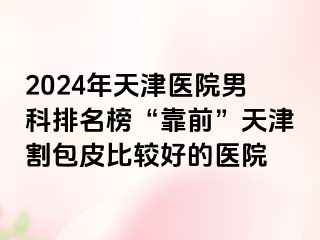 2024年天津医院男科排名榜“靠前”天津割包皮比较好的医院